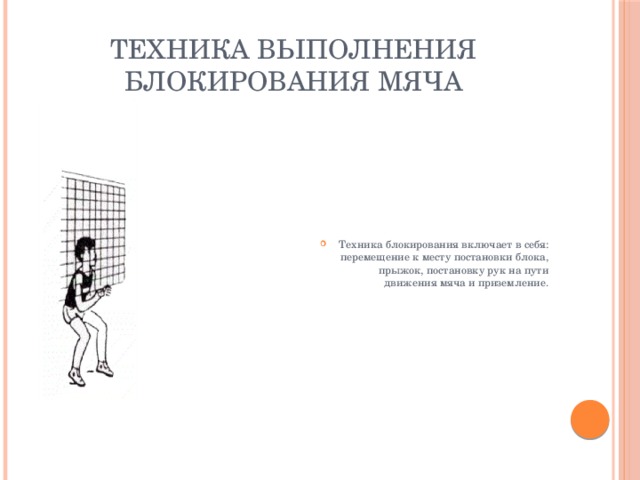 ТЕХНИКА ВЫПОЛНЕНИЯ БЛОКИРОВАНИЯ МЯЧА

Техника блокирования включает в себя: перемещение к месту постановки блока, прыжок, постановку рук на пути движения мяча и приземление.